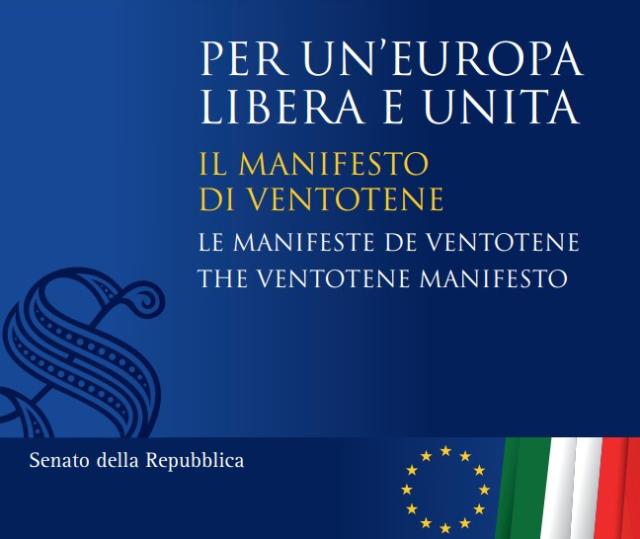 PER UN'EUROPA LIBERA E UNITA

IL MANIFESTO DI VENTOTENE

LE MANIFESTE DE VENTOTENE

THE VENTOTENE MANIFESTO

Senato della Repubblica